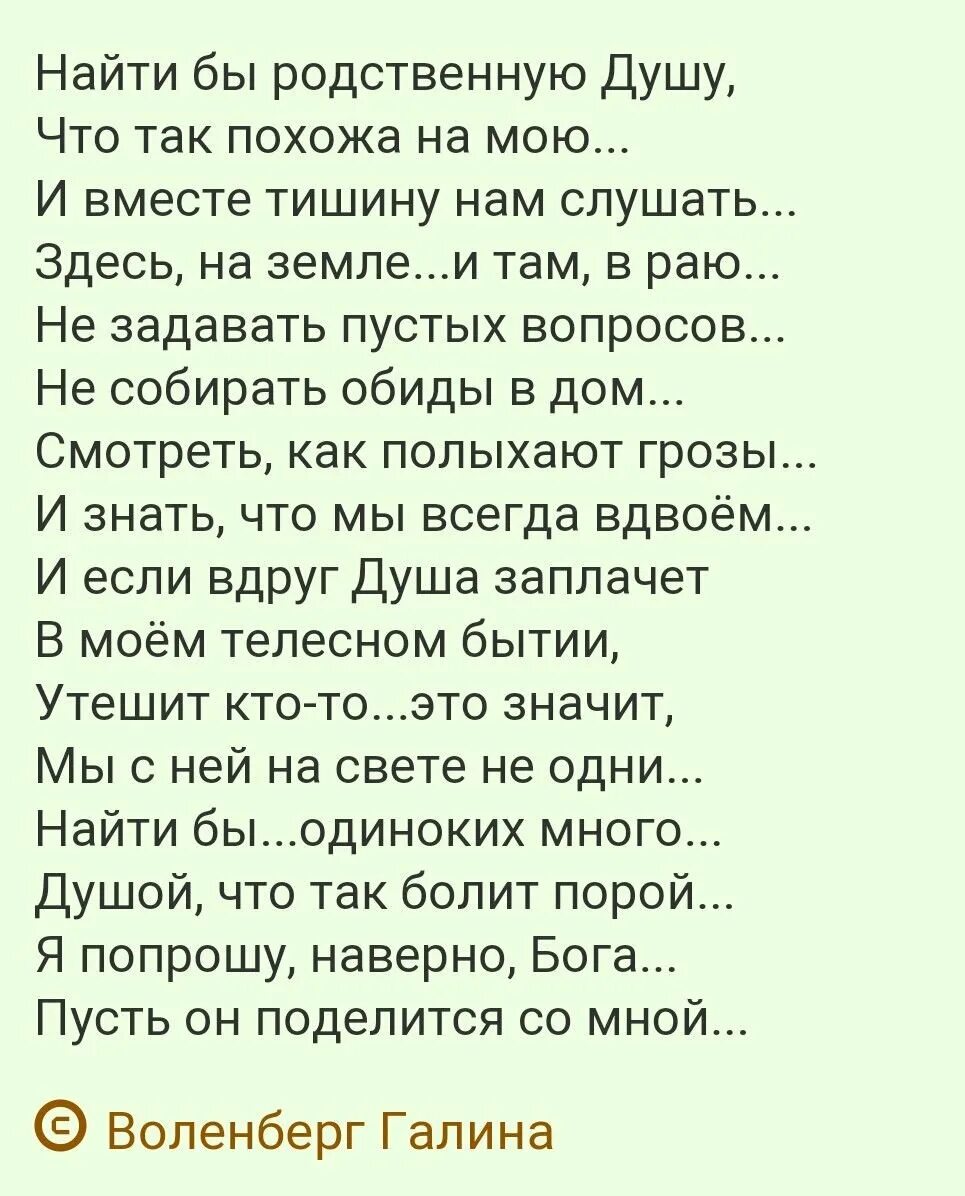 Найти бы родственную Душу,
Что так похожа на мою...
И вместе тишину нам слушать...
Здесь, на земле...и там, в раю...
Не задавать пустых вопросов...
Не собирать обиды в дом...
Смотреть, как полыхают грозы...
И знать, что мы всегда вдвоём...
И если вдруг Душа заплачет
В моём телесном бытии,
Утешит кто-то...это значит,
Мы с ней на свете не одни...
Найти бы...одиноких много...
Душой, что так болит порой...
Я попрошу, наверно, Бога...
Пусть он поделится со мной...

© Воленберг Галина